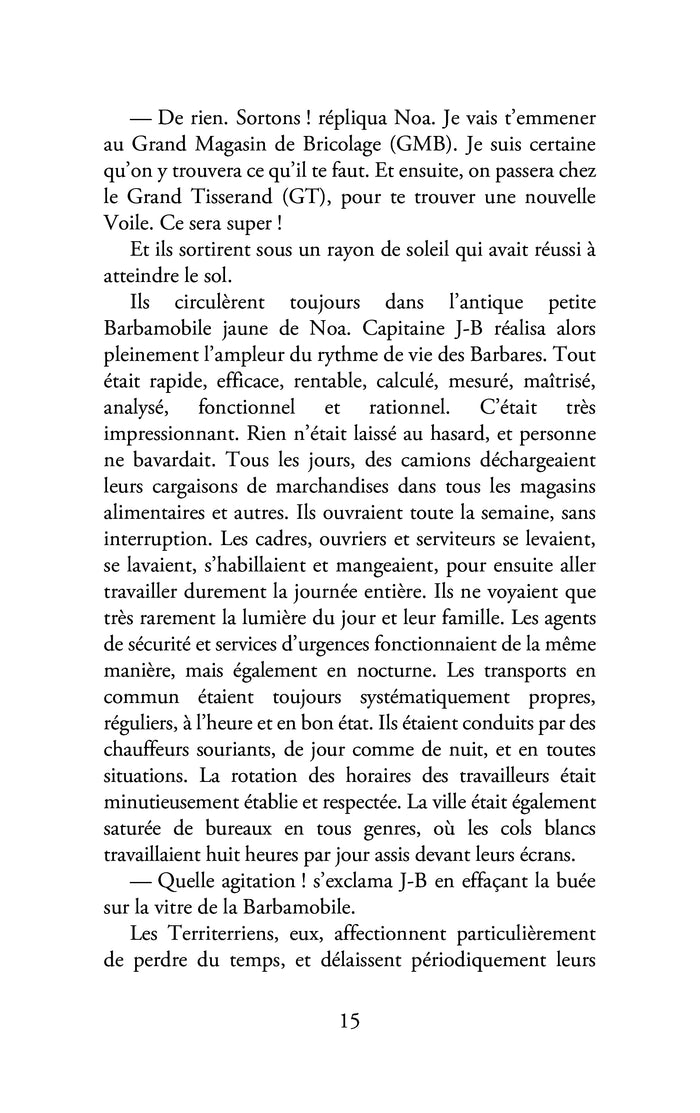 — De rien. Sortons ! répliqua Noa. Je vais t'emmener au Grand Magasin de Bricolage (GMB). Je suis certaine qu'on y trouvera ce qu'il te faut. Et ensuite, on passera chez le Grand Tisserand (GT), pour te trouver une nouvelle Voile. Ce sera super !

Et ils sortirent sous un rayon de soleil qui avait réussi à atteindre le sol.

Ils circulèrent toujours dans l'antique petite Barbamobile jaune de Noa. Capitaine J-B réalisa alors pleinement l'ampleur du rythme de vie des Barbares. Tout était rapide, efficace, rentable, calculé, mesuré, maîtrisé, analysé, fonctionnel et rationnel. C'était très impressionnant. Rien n'était laissé au hasard, et personne ne bavardait. Tous les jours, des camions déchargeaient leurs cargaisons de marchandises dans tous les magasins alimentaires et autres. Ils ouvraient toute la semaine, sans interruption. Les cadres, ouvriers et serviteurs se levaient, se lavaient, s'habillaient et mangeaient, pour ensuite aller travailler durement la journée entière. Ils ne voyaient que très rarement la lumière du jour et leur famille. Les agents de sécurité et services d'urgences fonctionnaient de la même manière, mais également en nocturne. Les transports en commun étaient toujours systématiquement propres, réguliers, à l'heure et en bon état. Ils étaient conduits par des chauffeurs souriants, de jour comme de nuit, et en toutes situations. La rotation des horaires des travailleurs était minutieusement établie et respectée. La ville était également saturée de bureaux en tous genres, où les cols blancs travaillaient huit heures par jour assis devant leurs écrans.

— Quelle agitation ! s'exclama J-B en effaçant la buée sur la vitre de la Barbamobile.

Les Territerriens, eux, affectionnent particulièrement de perdre du temps, et délaissent périodiquement leurs

15